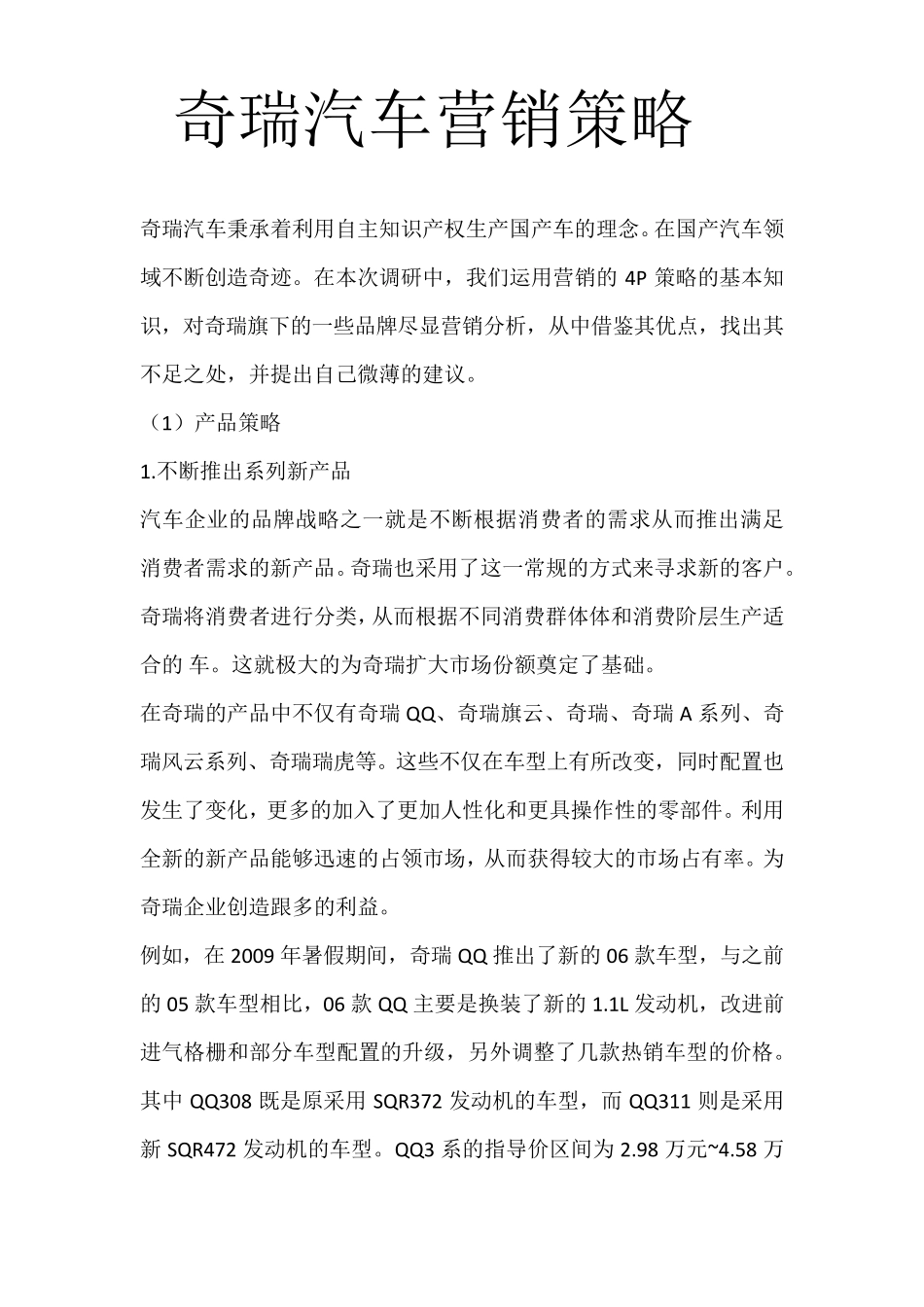 奇瑞汽车营销策略

奇瑞汽车秉承着利用自主知识产权生产国产车的理念。在国产汽车领域不断创造奇迹。在本次调研中，我们运用营销的 4P 策略的基本知识，对奇瑞旗下的一些品牌尽显营销分析，从中借鉴其优点，找出其不足之处，并提出自己微薄的建议。

（1）产品策略

1.不断推出系列新产品

汽车企业的品牌战略之一就是不断根据消费者的需求从而推出满足消费者需求的新产品。奇瑞也采用了这一常规的方式来寻求新的客户。奇瑞将消费者进行分类，从而根据不同消费群体体和消费阶层生产适合的 车。这就极大的为奇瑞扩大市场份额奠定了基础。

在奇瑞的产品中不仅有奇瑞 QQ、奇瑞旗云、奇瑞、奇瑞 A 系列、奇瑞风云系列、奇瑞瑞虎等。这些不仅在车型上有所改变，同时配置也发生了变化，更多的加入了更加人性化和更具操作性的零部件。利用全新的新产品能够迅速的占领市场，从而获得较大的市场占有率。为奇瑞企业创造跟多的利益。

例如，在 2009 年暑假期间，奇瑞 QQ 推出了新的 06 款车型，与之前的 05 款车型相比，06 款 QQ 主要是换装了新的 1.1L 发动机，改进前进气格栅和部分车型配置的升级，另外调整了几款热销车型的价格。其中 QQ308 既是原采用 SQR372 发动机的车型，而 QQ311 则是采用新 SQR472 发动机的车型。QQ3 系的指导价区间为 2.98 万元~4.58 万